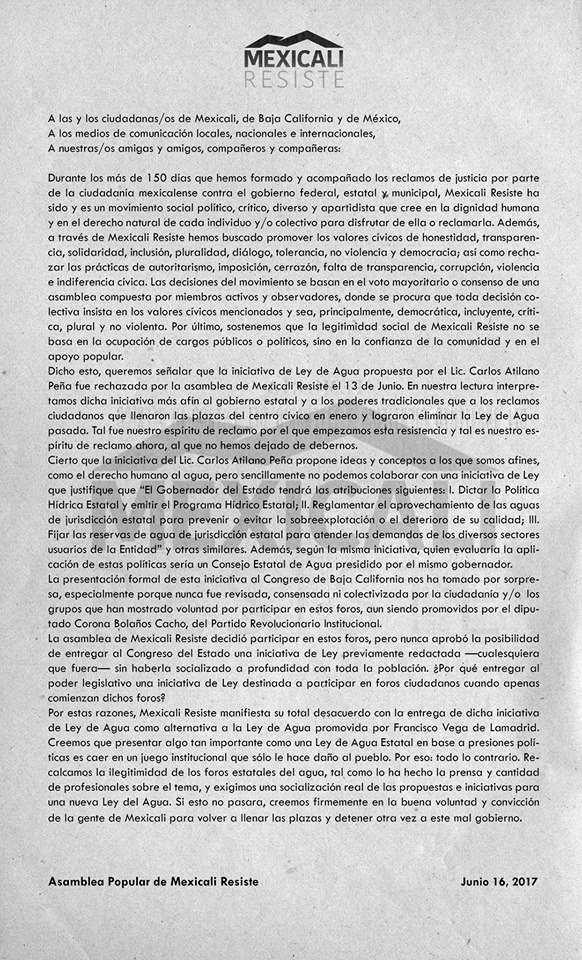 MEXICALI
RESISTE

A las y los ciudadanas/os de Mexicali, de Baja California y de México,
A los medios de comunicación locales, nacionales e internacionales,
A nuestras/os amigas y amigos, compañeros y compañeras:

Durante los más de 150 días que hemos formado y acompañado los reclamos de justicia por parte de la ciudadanía mexicalense contra el gobierno federal, estatal y municipal, Mexicali Resiste ha sido y es un movimiento social político, crítico, diverso y apartidista que cree en la dignidad humana y en el derecho natural de cada individuo y/o colectivo para disfrutar de ella o reclamarla. Además, a través de Mexicali Resiste hemos buscado promover los valores cívicos de honestidad, transparencia, solidaridad, inclusión, pluralidad, diálogo, tolerancia, no violencia y democracia; así como rechazar las prácticas de autoritarismo, imposición, cerrazón, falta de transparencia, corrupción, violencia e indiferencia cívica. Las decisiones del movimiento se basan en el voto mayoritario o consenso de una asamblea compuesta por miembros activos y observadores, donde se procura que toda decisión colectiva insista en los valores cívicos mencionados y sea, principalmente, democrática, incluyente, crítica, plural y no violenta. Por último, sostenemos que la legitimidad social de Mexicali Resiste no se basa en la ocupación de cargos públicos o políticos, sino en la confianza de la comunidad y en el apoyo popular.
Dicho esto, queremos señalar que la iniciativa de Ley de Agua propuesta por el Lic. Carlos Atilano Peña fue rechazada por la asamblea de Mexicali Resiste el 13 de Junio. En nuestra lectura interpretamos dicha iniciativa más afín al gobierno estatal y a los poderes tradicionales que a los reclamos ciudadanos que llenaron las plazas del centro cívico en enero y lograron eliminar la Ley de Agua pasada. Tal fue nuestro espíritu de reclamo por el que empezamos esta resistencia y tal es nuestro espíritu de reclamo ahora, al que no hemos dejado de debernos.
Cierto que la iniciativa del Lic. Carlos Atilano Peña propone ideas y conceptos a los que somos afines, como el derecho humano al agua, pero sencillamente no podemos colaborar con una iniciativa de Ley que justifique que "El Gobernador del Estado tendrá las atribuciones siguientes: I. Dictar la Política Hídrica Estatal y emitir el Programa Hídrico Estatal; II. Reglamentar el aprovechamiento de las aguas de jurisdicción estatal para prevenir o evitar la sobreexplotación o el deterioro de su calidad; III. Fijar las reservas de agua de jurisdicción estatal para atender las demandas de los diversos sectores usuarios de la Entidad" y otras similares. Además, según la misma iniciativa, quien evaluaría la aplicación de estas políticas sería un Consejo Estatal de Agua presidido por el mismo gobernador.
La presentación formal de esta iniciativa al Congreso de Baja California nos ha tomado por sorpresa, especialmente porque nunca fue revisada, consensada ni colectivizada por la ciudadanía y/o los grupos que han mostrado voluntad por participar en estos foros, aun siendo promovidos por el diputado Corona Bolaños Cacho, del Partido Revolucionario Institucional.
La asamblea de Mexicali Resiste decidió participar en estos foros, pero nunca aprobó la posibilidad de entregar al Congreso del Estado una iniciativa de Ley previamente redactada —cualesquiera que fuera— sin haberla socializado a profundidad con toda la población. ¿Por qué entregar al poder legislativo una iniciativa de Ley destinada a participar en foros ciudadanos cuando apenas comienzan dichos foros?
Por estas razones, Mexicali Resiste manifiesta su total desacuerdo con la entrega de dicha iniciativa de Ley de Agua como alternativa a la Ley de Agua promovida por Francisco Vega de Lamadrid. Creemos que presentar algo tan importante como una Ley de Agua Estatal en base a presiones políticas es caer en un juego institucional que sólo le hace daño al pueblo. Por eso: todo lo contrario. Recalcamos la ilegitimidad de los foros estatales del agua, tal como lo ha hecho la prensa y cantidad de profesionales sobre el tema, y exigimos una socialización real de las propuestas e iniciativas para una nueva Ley del Agua. Si esto no pasara, creemos firmemente en la buena voluntad y convicción de la gente de Mexicali para volver a llenar las plazas y detener otra vez a este mal gobierno.

Asamblea Popular de Mexicali Resiste

Junio 16, 2017